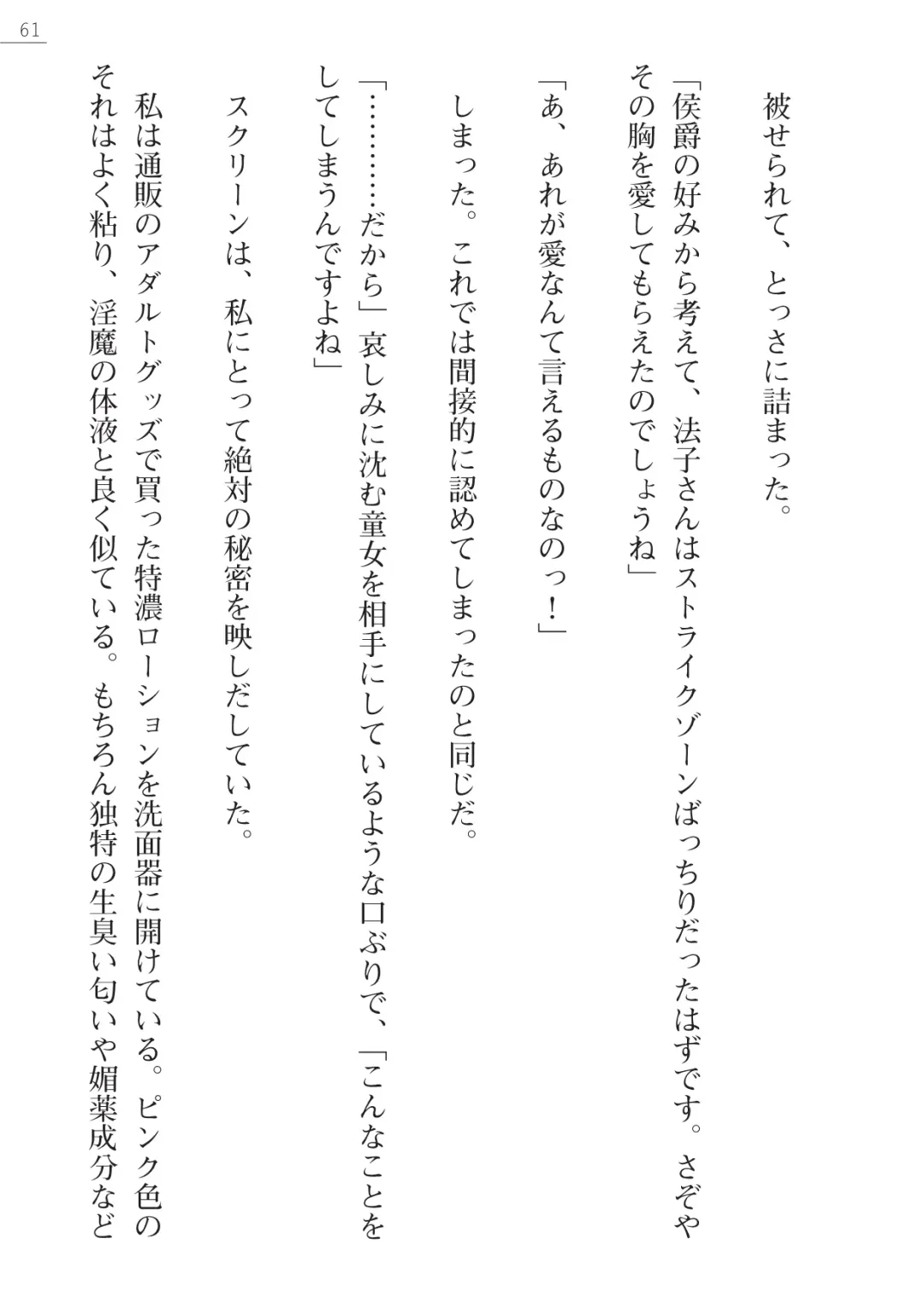 61

被せられて、とっさに詰まった。

「侯爵の好みから考えて、法子さんはストライクゾーンばっちりだったはずです。さぞやその胸を愛してもらえたのでしょうね」

「あ、あれが愛なんて言えるものなのっ！」

しまった。これでは間接的に認めてしまったのと同じだ。

「…………だから」哀しみに沈む童女を相手にしているような口ぶりで、「こんなことをしてしまうんですよね」

スクリーンは、私にとって絶対の秘密を映しだしていた。

私は通販のアダルトグッズで買った特濃ローションを洗面器に開けている。ピンク色のそれはよく粘り、淫魔の体液と良く似ている。もちろん独特の生臭い匂いや媚薬成分など